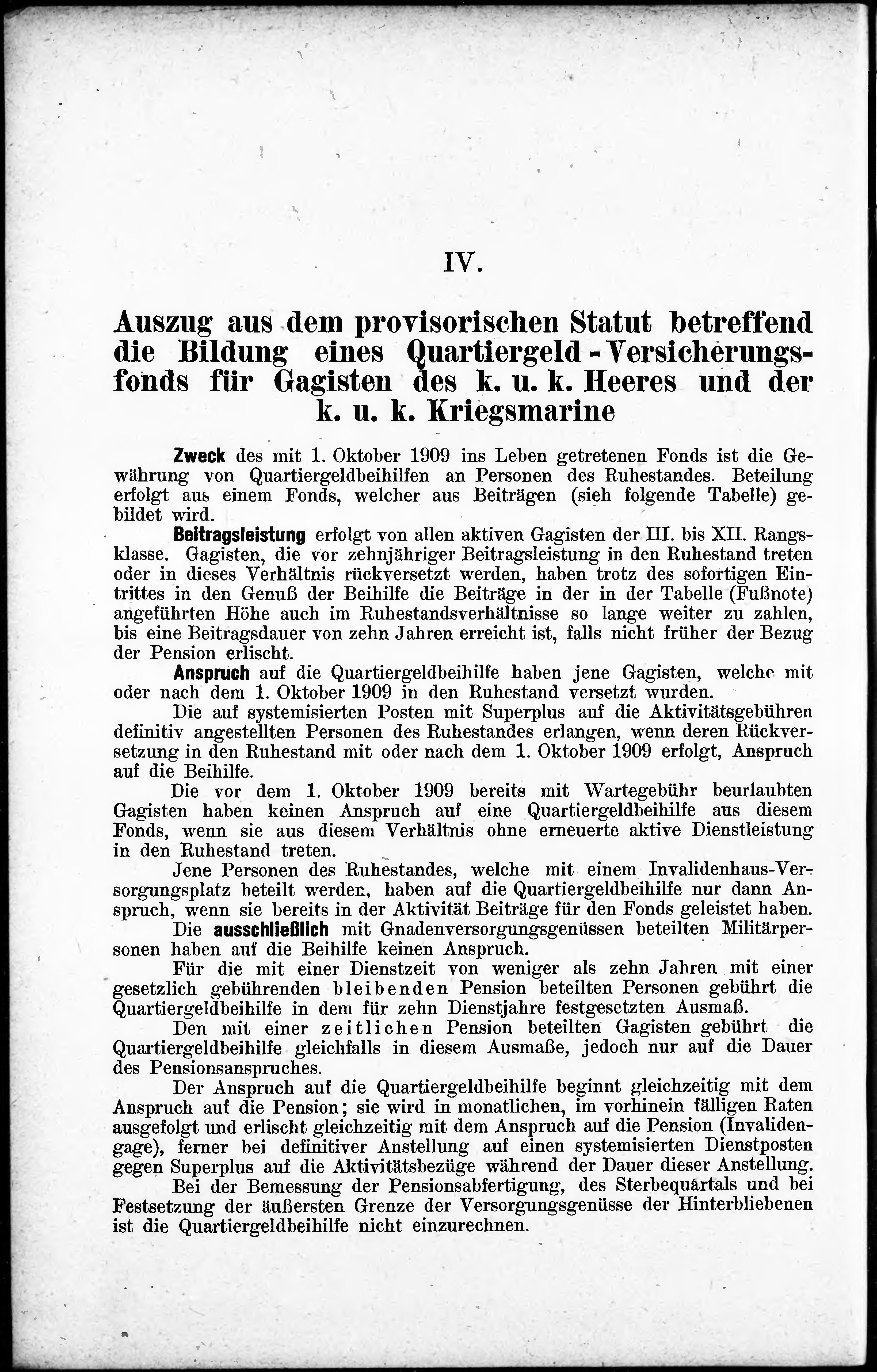 IV.

Auszug aus dem provisorischen Statut betreffend die Bildung eines Quartiergeld-Versicherungsfonds für Gagisten des k. u. k. Heeres und der k. u. k. Kriegsmarine

Zweck des mit 1. Oktober 1909 ins Leben getretenen Fonds ist die Gewährung von Quartiergeldbeihilfen an Personen des Ruhestandes. Beteilung erfolgt aus einem Fonds, welcher aus Beiträgen (sieh folgende Tabelle) gebildet wird.

Beitragsleistung erfolgt von allen aktiven Gagisten der III. bis XII. Rangsklasse. Gagisten, die vor zehnjähriger Beitragsleistung in den Ruhestand treten oder in dieses Verhältnis rückversetzt werden, haben trotz des sofortigen Eintrittes in den Genuß der Beihilfe die Beiträge in der in der Tabelle (Fußnote) angeführten Höhe auch im Ruhestandsverhältnisse so lange weiter zu zahlen, bis eine Beitragsdauer von zehn Jahren erreicht ist, falls nicht früher der Bezug der Pension erlischt.

Anspruch auf die Quartiergeldbeihilfe haben jene Gagisten, welche mit oder nach dem 1. Oktober 1909 in den Ruhestand versetzt wurden.

Die auf systemisierten Posten mit Superplus auf die Aktivitätsgebühren definitiv angestellten Personen des Ruhestandes erlangen, wenn deren Rückversetzung in den Ruhestand mit oder nach dem 1. Oktober 1909 erfolgt, Anspruch auf die Beihilfe.

Die vor dem 1. Oktober 1909 bereits mit Wartegebühr beurlaubten Gagisten haben keinen Anspruch auf eine Quartiergeldbeihilfe aus diesem Fonds, wenn sie aus diesem Verhältnis ohne erneuerte aktive Dienstleistung in den Ruhestand treten.

Jene Personen des Ruhestandes, welche mit einem Invalidenhaus-Versorgungsplatz beteilt werden, haben auf die Quartiergeldbeihilfe nur dann Anspruch, wenn sie bereits in der Aktivität Beiträge für den Fonds geleistet haben.

Die ausschließlich mit Gnadenversorgungsgenüssen beteilten Militärpersonen haben auf die Beihilfe keinen Anspruch.

Für die mit einer Dienstzeit von weniger als zehn Jahren mit einer gesetzlich gebührenden bleibenden Pension beteilten Personen gebührt die Quartiergeldbeihilfe in dem für zehn Dienstjahre festgesetzten Ausmaß.

Den mit einer zeitlichen Pension beteilten Gagisten gebührt die Quartiergeldbeihilfe gleichfalls in diesem Ausmaße, jedoch nur auf die Dauer des Pensionsanspruches.

Der Anspruch auf die Quartiergeldbeihilfe beginnt gleichzeitig mit dem Anspruch auf die Pension; sie wird in monatlichen, im vorhinein fälligen Raten ausgefolgt und erlischt gleichzeitig mit dem Anspruch auf die Pension (Invalidengage), ferner bei definitiver Anstellung auf einen systemisierten Dienstposten gegen Superplus auf die Aktivitätsbezüge während der Dauer dieser Anstellung.

Bei der Bemessung der Pensionsabfertigung, des Sterbequartals und bei Festsetzung der äußersten Grenze der Versorgungsgenüsse der Hinterbliebenen ist die Quartiergeldbeihilfe nicht einzurechnen.